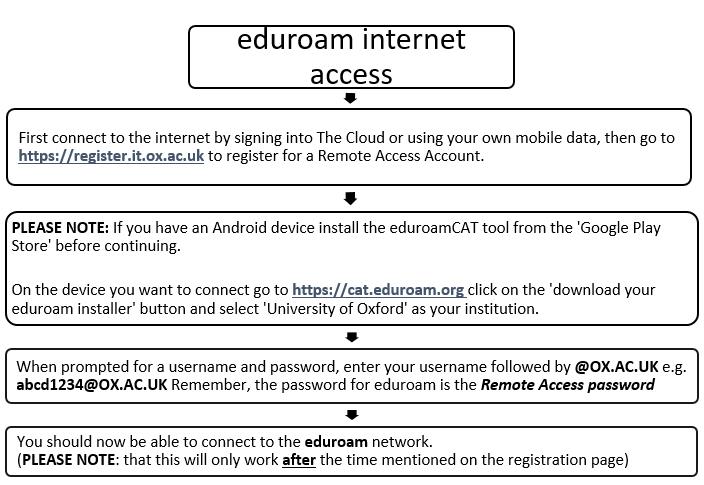 eduroam internet access

First connect to the internet by signing into The Cloud or using your own mobile data, then go to https://register.it.ox.ac.uk to register for a Remote Access Account.

PLEASE NOTE: If you have an Android device install the eduroamCAT tool from the 'Google Play Store' before continuing.

On the device you want to connect go to https://cat.eduroam.org click on the 'download your eduroam installer' button and select 'University of Oxford' as your institution.

When prompted for a username and password, enter your username followed by @OX.AC.UK e.g. abcd1234@OX.AC.UK Remember, the password for eduroam is the Remote Access password

You should now be able to connect to the eduroam network.
(PLEASE NOTE: that this will only work after the time mentioned on the registration page)